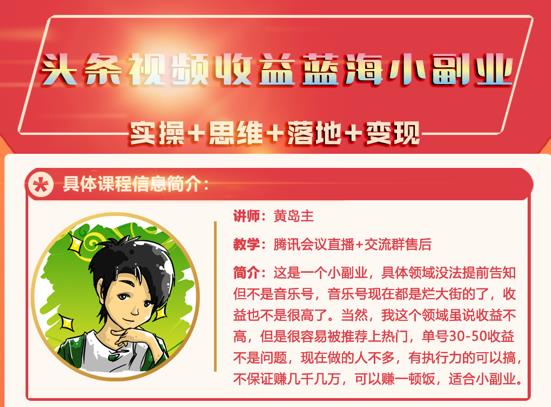 头条视频收益蓝海小副业

实操+思维+落地+变现

具体课程信息简介：

讲师：黄岛主

教学：腾讯会议直播+交流群售后

简介：这是一个小副业，具体领域没法提前告知但不是音乐号，音乐号现在都是烂大街的了，收益也不是很高了。当然，我这个领域虽说收益不高，但是很容易被推荐上热门，单号30-50收益不是问题，现在做的人不多，有执行力的可以搞，不保证赚几千几万，可以赚一顿饭，适合小副业。